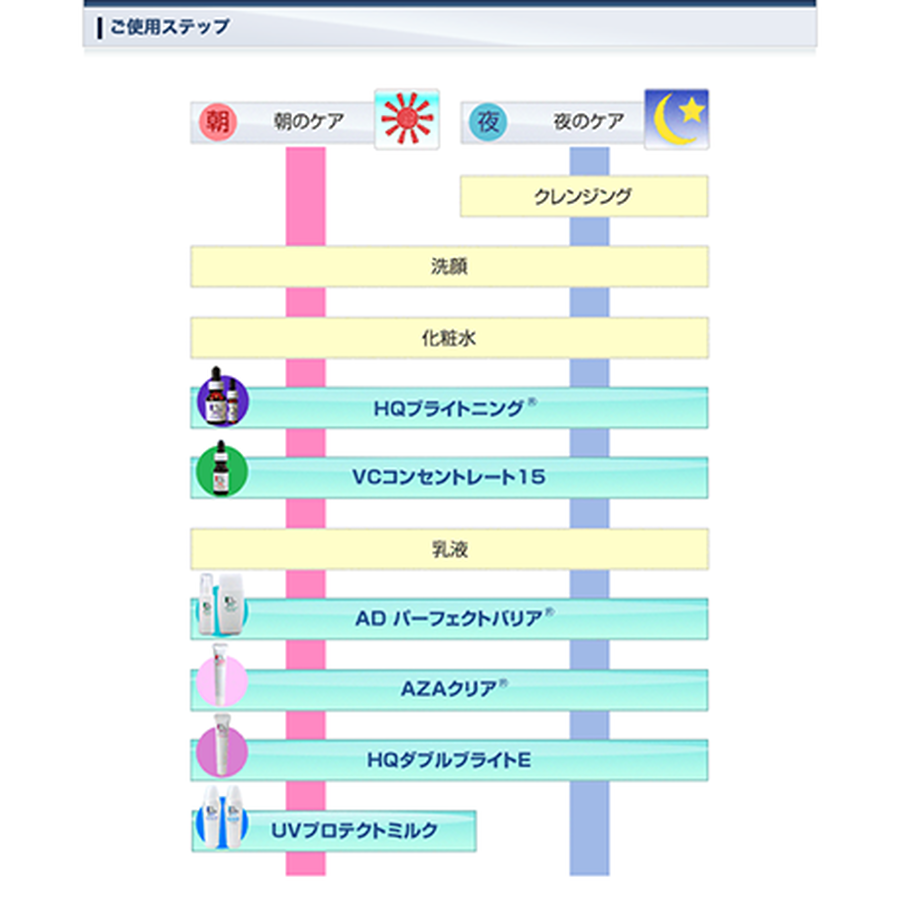 ご使用ステップ

朝 朝のケア

夜 夜のケア

クレンジング

洗顔

化粧水

HQブライトニング®

VCコンセントレート15

乳液

AD パーフェクトバリア®

AZAクリア®

HQダブルブライトE

UVプロテクトミルク